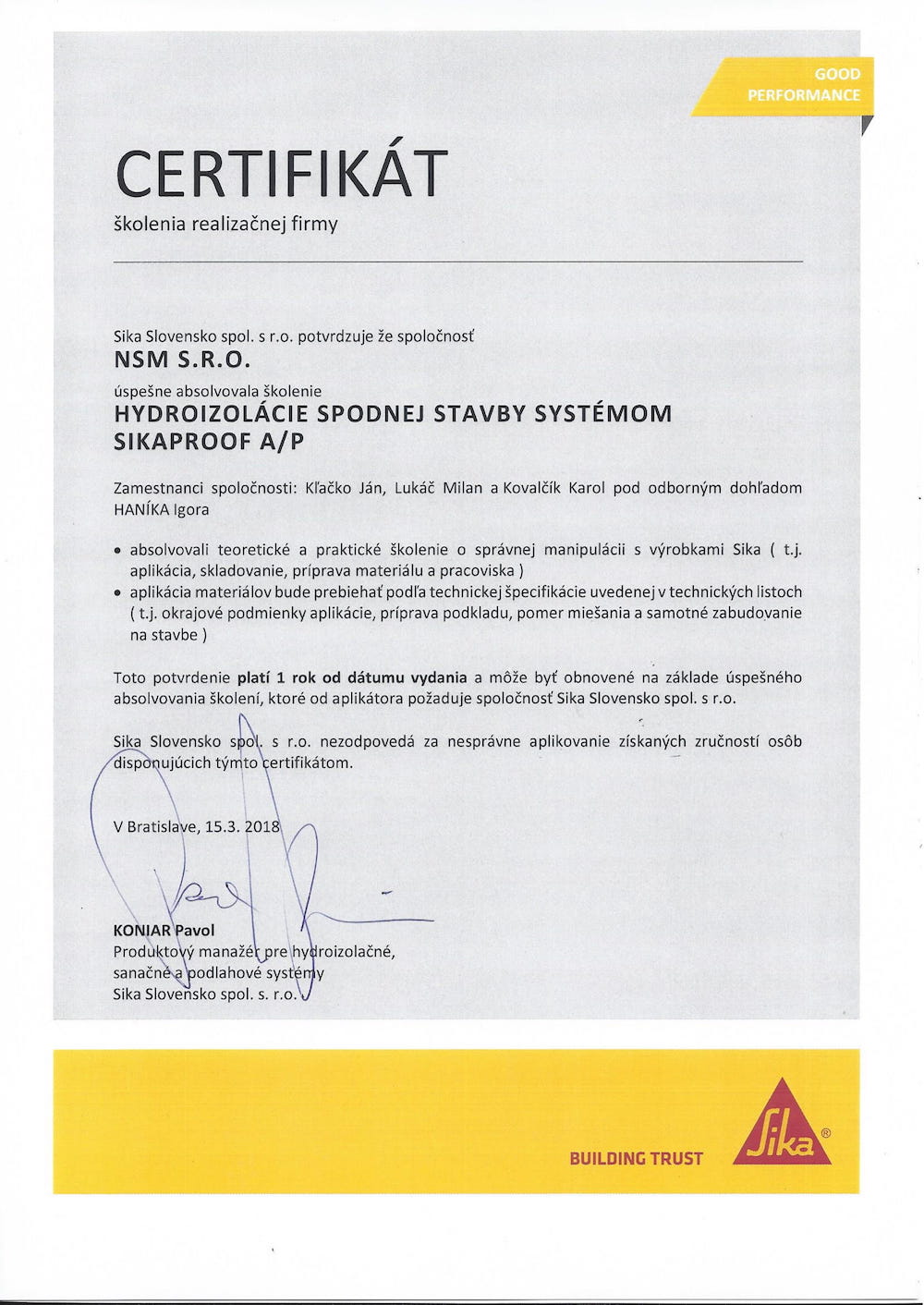 GOOD PERFORMANCE

CERTIFIKÁT
školenia realizačnej firmy

Sika Slovensko spol. s r.o. potvrdzuje že spoločnosť
NSM S.R.O.
úspešne absolvovala školenie
HYDROIZOLÁCIE SPODNEJ STAVBY SYSTÉMOM SIKAPROOF A/P

Zamestnanci spoločnosti: Kľačko Ján, Lukáč Milan a Kovalčík Karol pod odborným dohľadom HANÍKA Igora

• absolvovali teoretické a praktické školenie o správnej manipulácii s výrobkami Sika ( t.j. aplikácia, skladovanie, príprava materiálu a pracoviska )
• aplikácia materiálov bude prebiehať podľa technickej špecifikácie uvedenej v technických listoch ( t.j. okrajové podmienky aplikácie, príprava podkladu, pomer miešania a samotné zabudovanie na stavbe )

Toto potvrdenie platí 1 rok od dátumu vydania a môže byť obnovené na základe úspešného absolvovania školení, ktoré od aplikátora požaduje spoločnosť Sika Slovensko spol. s r.o.

Sika Slovensko spol. s r.o. nezodpovedá za nesprávne aplikovanie získaných zručností osôb disponujúcich týmto certifikátom.

V Bratislave, 15.3. 2018

KONIAR Pavol
Produktový manažér pre hydroizolačné, sanačné a podlahové systémy
Sika Slovensko spol. s. r.o.

BUILDING TRUST
Sika®